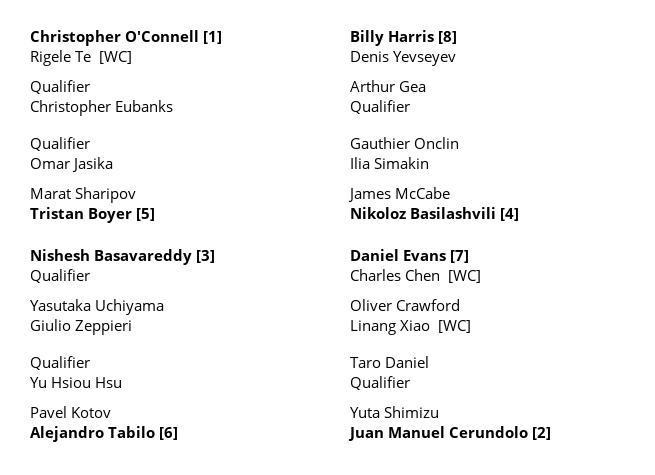 Christopher O'Connell [1]
Rigele Te [WC]

Qualifier
Christopher Eubanks

Qualifier
Omar Jasika

Marat Sharipov
Tristan Boyer [5]

Nishesh Basavareddy [3]
Qualifier

Yasutaka Uchiyama
Giulio Zeppieri

Qualifier
Yu Hsiou Hsu

Pavel Kotov
Alejandro Tabilo [6]

Billy Harris [8]
Denis Yevseyev

Arthur Gea
Qualifier

Gauthier Onclin
Ilia Simakin

James McCabe
Nikoloz Basilashvili [4]

Daniel Evans [7]
Charles Chen [WC]

Oliver Crawford
Linang Xiao [WC]

Taro Daniel
Qualifier

Yuta Shimizu
Juan Manuel Cerundolo [2]